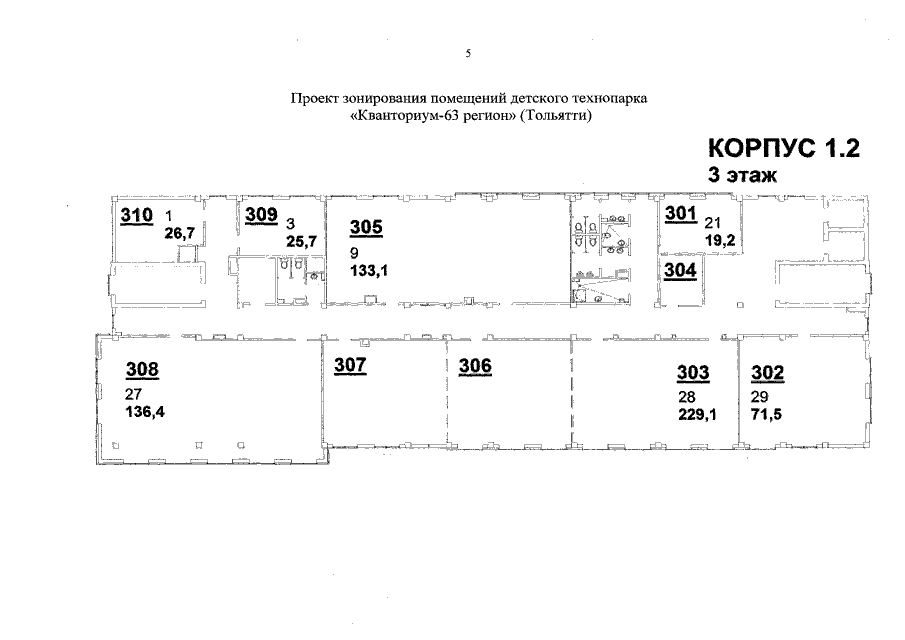 5

Проект зонирования помещений детского технопарка «Кванториум-63 регион» (Тольятти)

КОРПУС 1.2
3 этаж

310 1
26,7

309 3
25,7

305
9
133,1

301 21
19,2

304

308
27
136,4

307

306

303
28
229,1

302
29
71,5